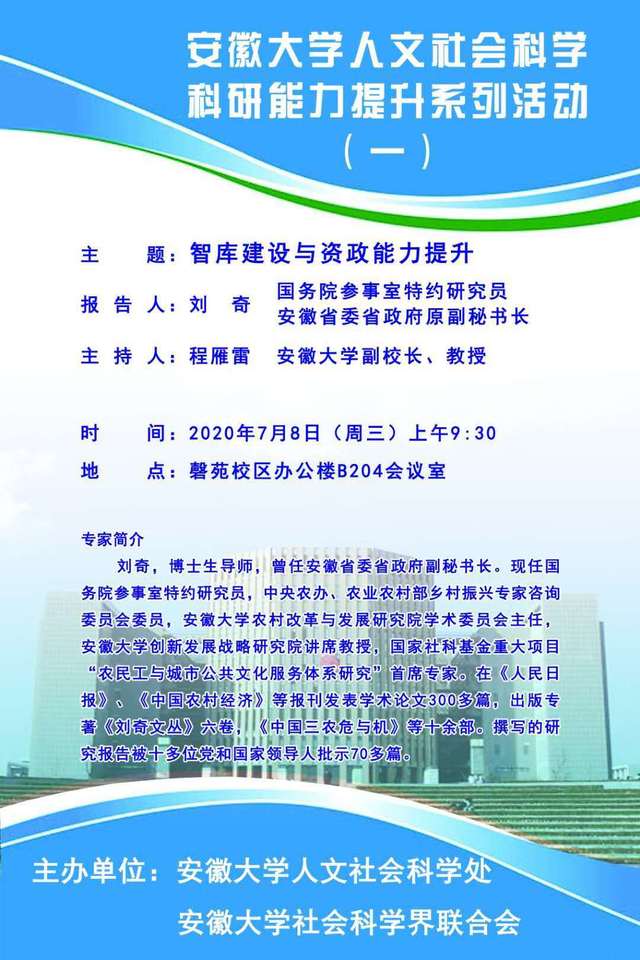 安徽大学人文社会科学
科研能力提升系列活动
（一）

主 题：智库建设与资政能力提升

报告人：刘 奇 国务院参事室特约研究员
安徽省委省政府原副秘书长

主持人：程雁雷 安徽大学副校长、教授

时 间：2020年7月8日（周三）上午9:30

地 点：磬苑校区办公楼B204会议室

专家简介

刘奇，博士生导师，曾任安徽省委省政府副秘书长。现任国务院参事室特约研究员，中央农办、农业农村部乡村振兴专家咨询委员会委员，安徽大学农村改革与发展研究院学术委员会主任，安徽大学创新发展战略研究院讲席教授，国家社科基金重大项目“农民工与城市公共文化服务体系研究”首席专家。在《人民日报》、《中国农村经济》等报刊发表学术论文300多篇，出版专著《刘奇文丛》六卷，《中国三农危与机》等十余部。撰写的研究报告被十多位党和国家领导人批示70多篇。

主办单位：安徽大学人文社会科学处
安徽大学社会科学界联合会